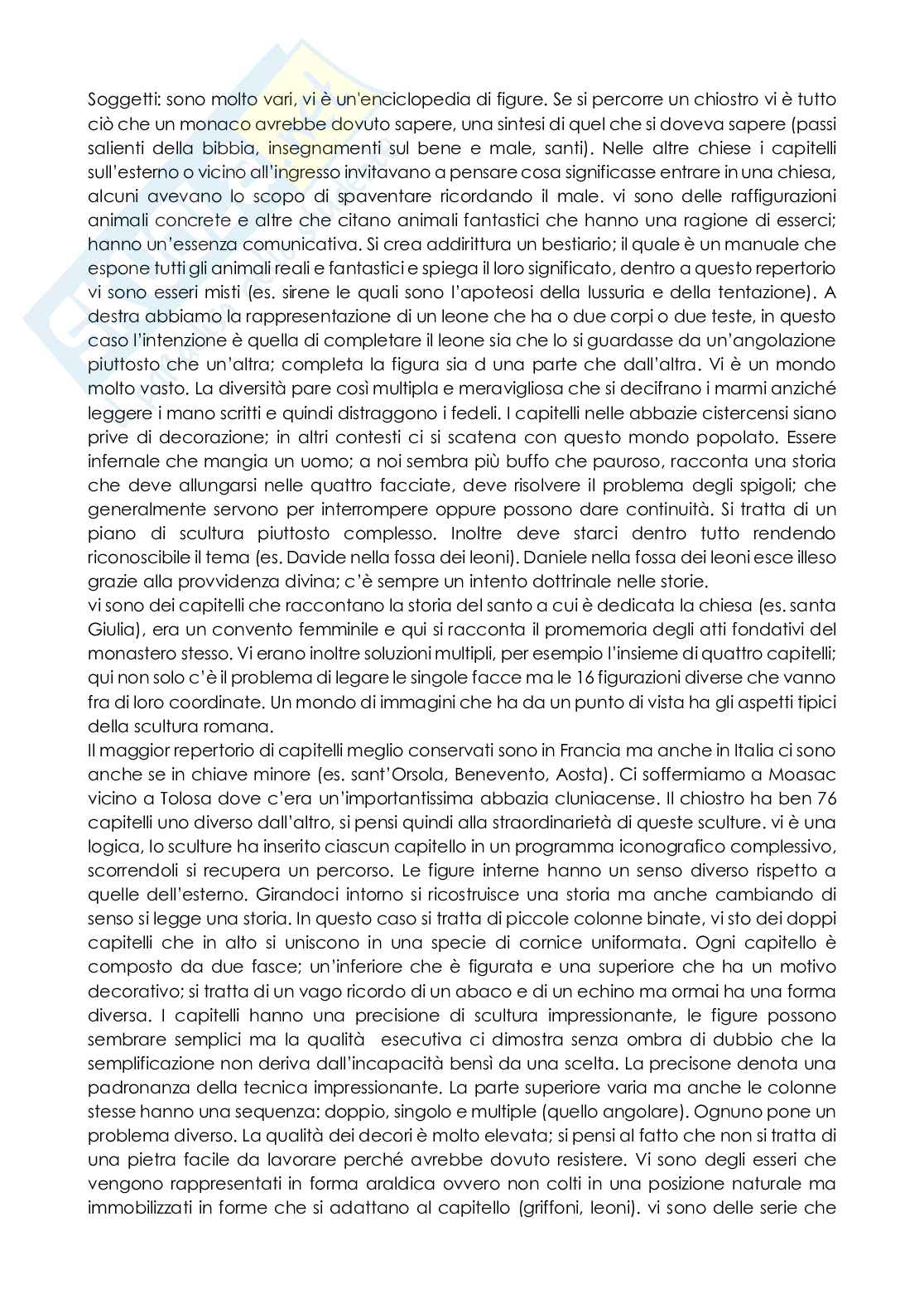 Soggetti: sono molto vari, vi è un'enciclopedia di figure. Se si percorre un chiostro vi è tutto ciò che un monaco avrebbe dovuto sapere, una sintesi di quel che si doveva sapere (passi salienti della bibbia, insegnamenti sul bene e male, santi). Nelle altre chiese i capitelli sull'esterno o vicino all'ingresso invitavano a pensare cosa significasse entrare in una chiesa, alcuni avevano lo scopo di spaventare ricordando il male. vi sono delle raffigurazioni animali concrete e altre che citano animali fantastici che hanno una ragione di esserci; hanno un'essenza comunicativa. Si crea addirittura un bestiario; il quale è un manuale che espone tutti gli animali reali e fantastici e spiega il loro significato, dentro a questo repertorio vi sono esseri misti (es. sirene le quali sono l'apoteosi della lussuria e della tentazione). A destra abbiamo la rappresentazione di un leone che ha o due corpi o due teste, in questo caso l'intenzione è quella di completare il leone sia che lo si guardasse da un'angolazione piuttosto che un'altra; completa la figura sia d una parte che dall'altra. Vi è un mondo molto vasto. La diversità pare così multipla e meravigliosa che si decifrano i marmi anziché leggere i mano scritti e quindi distraggono i fedeli. I capitelli nelle abbazie cistercensi siano prive di decorazione; in altri contesti ci si scatena con questo mondo popolato. Essere infernale che mangia un uomo; a noi sembra più buffo che pauroso, racconta una storia che deve allungarsi nelle quattro facciate, deve risolvere il problema degli spigoli; che generalmente servono per interrompere oppure possono dare continuità. Si tratta di un piano di scultura piuttosto complesso. Inoltre deve starci dentro tutto rendendo riconoscibile il tema (es. Davide nella fossa dei leoni). Daniele nella fossa dei leoni esce illeso grazie alla provvidenza divina; c'è sempre un intento dottrinale nelle storie.
vi sono dei capitelli che raccontano la storia del santo a cui è dedicata la chiesa (es. santa Giulia), era un convento femminile e qui si racconta il promemoria degli atti fondativi del monastero stesso. Vi erano inoltre soluzioni multipli, per esempio l'insieme di quattro capitelli; qui non solo c'è il problema di legare le singole facce ma le 16 figurazioni diverse che vanno fra di loro coordinate. Un mondo di immagini che ha da un punto di vista ha gli aspetti tipici della scultura romana.
Il maggior repertorio di capitelli meglio conservati sono in Francia ma anche in Italia ci sono anche se in chiave minore (es. sant'Orsola, Benevento, Aosta). Ci soffermiamo a Moasac vicino a Tolosa dove c'era un'importantissima abbazia cluniacense. Il chiostro ha ben 76 capitelli uno diverso dall'altro, si pensi quindi alla straordinarietà di queste sculture. vi è una logica, lo sculture ha inserito ciascun capitello in un programma iconografico complessivo, scorrendoli si recupera un percorso. Le figure interne hanno un senso diverso rispetto a quelle dell'esterno. Girandoci intorno si ricostruisce una storia ma anche cambiando di senso si legge una storia. In questo caso si tratta di piccole colonne binate, vi sto dei doppi capitelli che in alto si uniscono in una specie di cornice uniformata. Ogni capitello è composto da due fasce; un'inferiore che è figurata e una superiore che ha un motivo decorativo; si tratta di un vago ricordo di un abaco e di un echino ma ormai ha una forma diversa. I capitelli hanno una precisione di scultura impressionante, le figure possono sembrare semplici ma la qualità esecutiva ci dimostra senza ombra di dubbio che la semplificazione non deriva dall'incapacità bensì da una scelta. La precisone denota una padronanza della tecnica impressionante. La parte superiore varia ma anche le colonne stesse hanno una sequenza: doppio, singolo e multiple (quello angolare). Ognuno pone un problema diverso. La qualità dei decori è molto elevata; si pensi al fatto che non si tratta di una pietra facile da lavorare perché avrebbe dovuto resistere. Vi sono degli esseri che vengono rappresentati in forma araldica ovvero non colti in una posizione naturale ma immobilizzati in forme che si adattano al capitello (griffoni, leoni). vi sono delle serie che